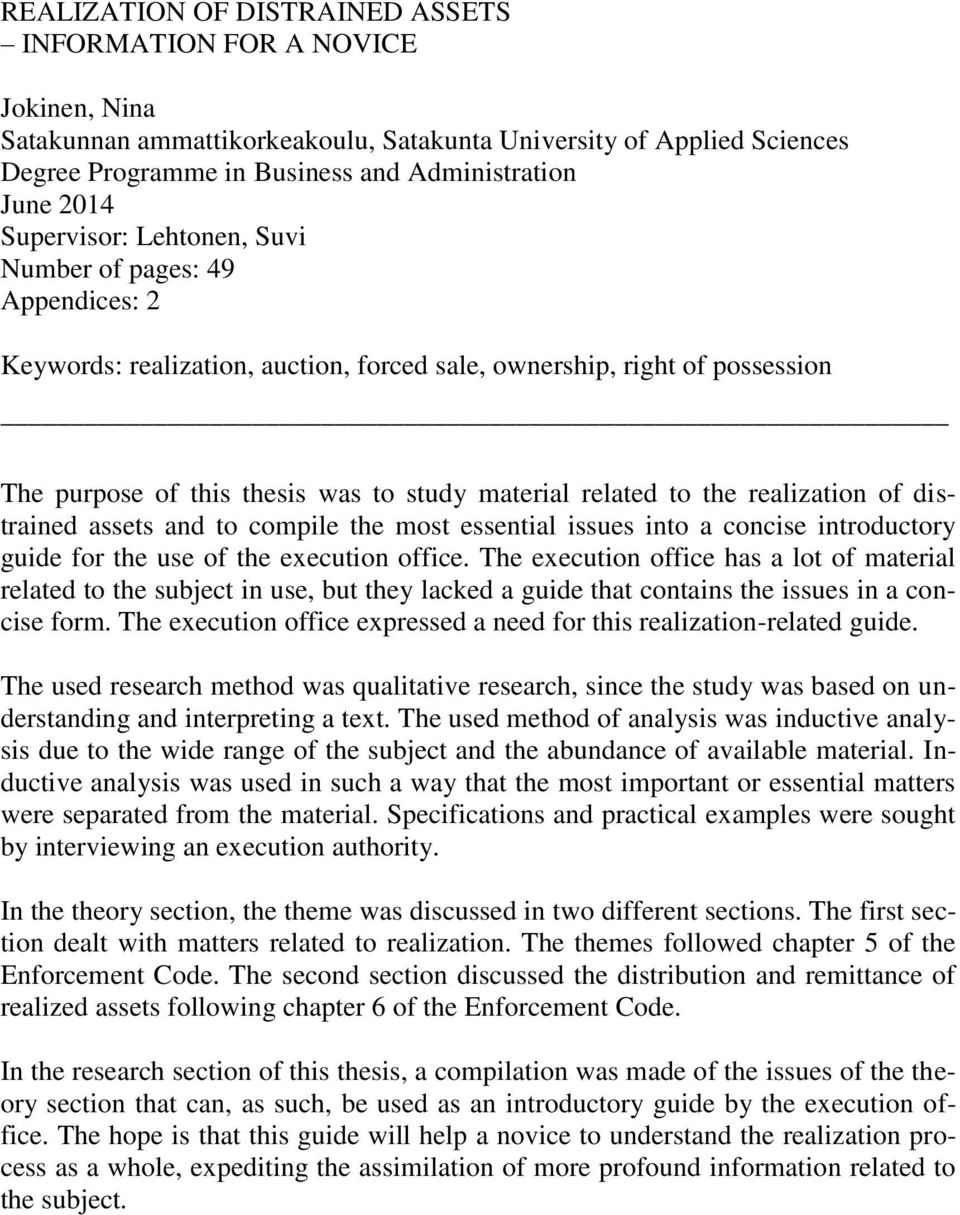 REALIZATION OF DISTRAINED ASSETS
– INFORMATION FOR A NOVICE

Jokinen, Nina
Satakunnan ammattikorkeakoulu, Satakunta University of Applied Sciences
Degree Programme in Business and Administration
June 2014
Supervisor: Lehtonen, Suvi
Number of pages: 49
Appendices: 2

Keywords: realization, auction, forced sale, ownership, right of possession

The purpose of this thesis was to study material related to the realization of distrained assets and to compile the most essential issues into a concise introductory guide for the use of the execution office. The execution office has a lot of material related to the subject in use, but they lacked a guide that contains the issues in a concise form. The execution office expressed a need for this realization-related guide.

The used research method was qualitative research, since the study was based on understanding and interpreting a text. The used method of analysis was inductive analysis due to the wide range of the subject and the abundance of available material. Inductive analysis was used in such a way that the most important or essential matters were separated from the material. Specifications and practical examples were sought by interviewing an execution authority.

In the theory section, the theme was discussed in two different sections. The first section dealt with matters related to realization. The themes followed chapter 5 of the Enforcement Code. The second section discussed the distribution and remittance of realized assets following chapter 6 of the Enforcement Code.

In the research section of this thesis, a compilation was made of the issues of the theory section that can, as such, be used as an introductory guide by the execution office. The hope is that this guide will help a novice to understand the realization process as a whole, expediting the assimilation of more profound information related to the subject.